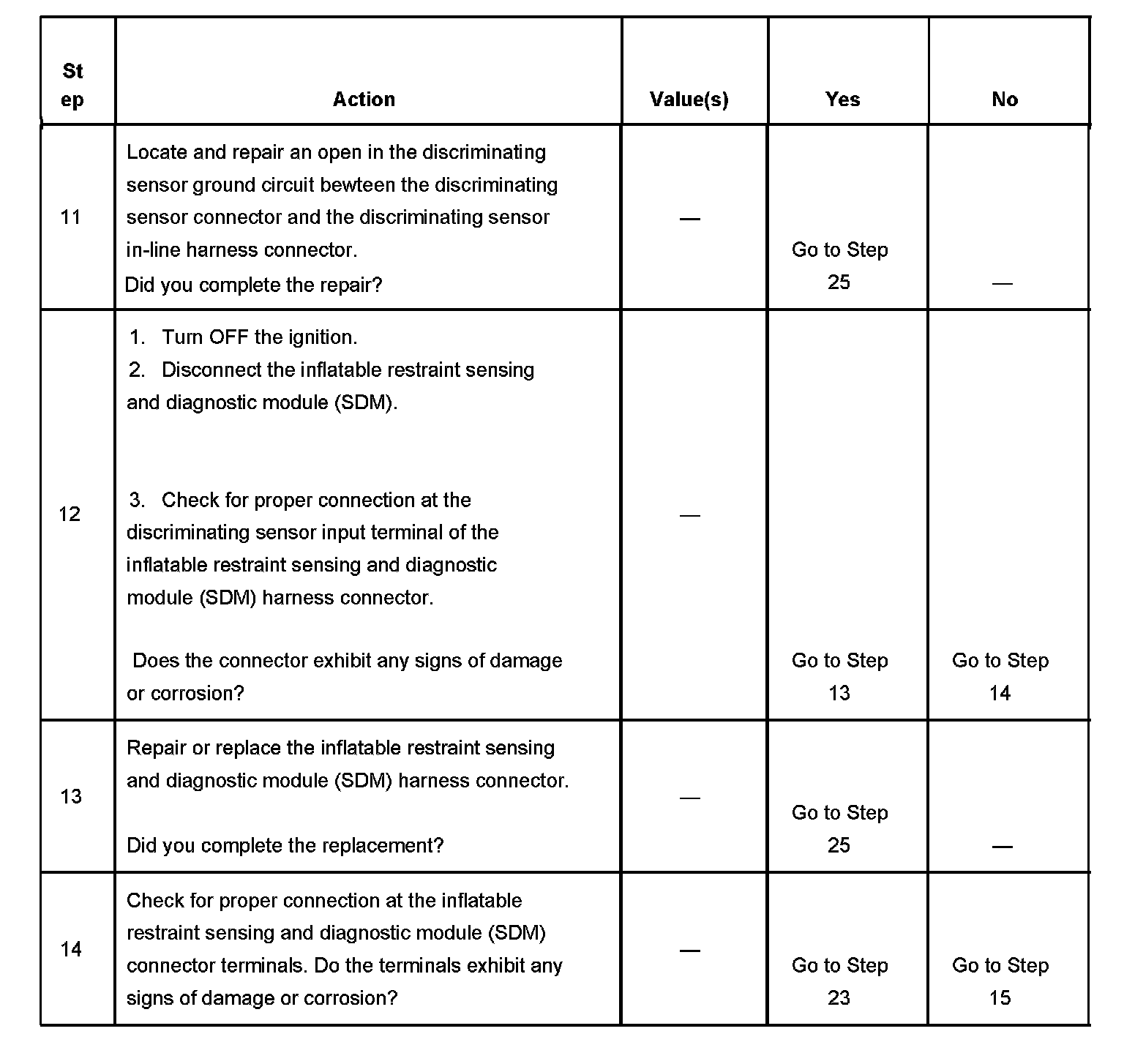 | Step | Action | Value(s) | Yes | No |
|---|---|---|---|---|
| 11 | Locate and repair an open in the discriminating sensor ground circuit bewteen the discriminating sensor connector and the discriminating sensor in-line harness connector. Did you complete the repair? | — | Go to Step 25 | — |
| 12 | 1. Turn OFF the ignition. 2. Disconnect the inflatable restraint sensing and diagnostic module (SDM). 3. Check for proper connection at the discriminating sensor input terminal of the inflatable restraint sensing and diagnostic module (SDM) harness connector. Does the connector exhibit any signs of damage or corrosion? | — | Go to Step 13 | Go to Step 14 |
| 13 | Repair or replace the inflatable restraint sensing and diagnostic module (SDM) harness connector. Did you complete the replacement? | — | Go to Step 25 | — |
| 14 | Check for proper connection at the inflatable restraint sensing and diagnostic module (SDM) connector terminals. Do the terminals exhibit any signs of damage or corrosion? | — | Go to Step 23 | Go to Step 15 |